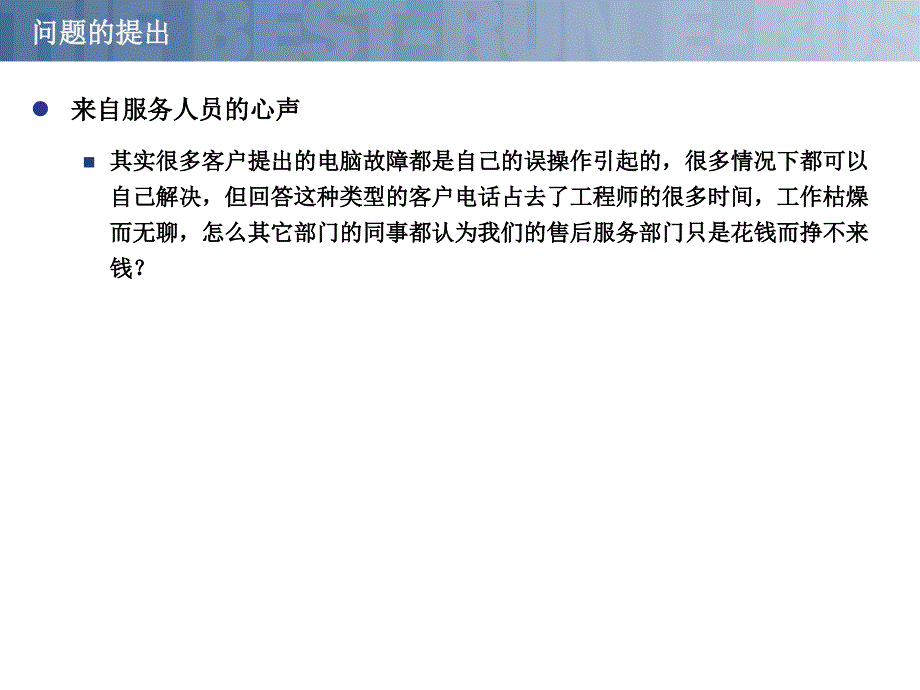 问题的提出

来自服务人员的心声

其实很多客户提出的电脑故障都是自己的误操作引起的，很多情况下都可以自己解决，但回答这种类型的客户电话占去了工程师的很多时间，工作枯燥而无聊，怎么其它部门的同事都认为我们的售后服务部门只是花钱而挣不来钱？